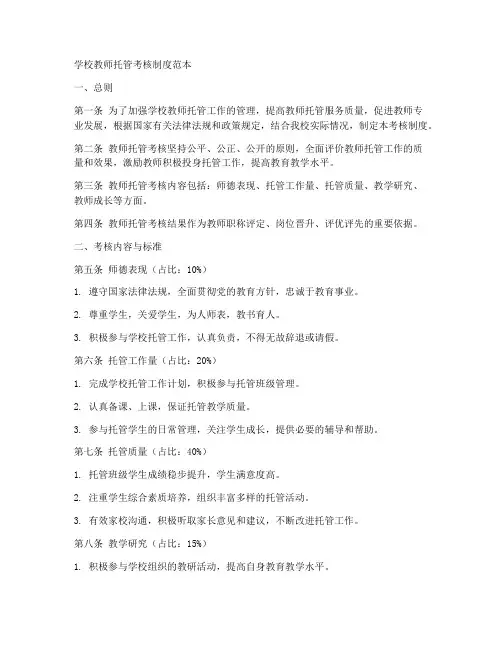 学校教师托管考核制度范本

一、总则

第一条 为了加强学校教师托管工作的管理，提高教师托管服务质量，促进教师专业发展，根据国家有关法律法规和政策规定，结合我校实际情况，制定本考核制度。

第二条 教师托管考核坚持公平、公正、公开的原则，全面评价教师托管工作的质量和效果，激励教师积极投身托管工作，提高教育教学水平。

第三条 教师托管考核内容包括：师德表现、托管工作量、托管质量、教学研究、教师成长等方面。

第四条 教师托管考核结果作为教师职称评定、岗位晋升、评优评先的重要依据。

二、考核内容与标准

第五条 师德表现（占比：10%）

1. 遵守国家法律法规，全面贯彻党的教育方针，忠诚于教育事业。

2. 尊重学生，关爱学生，为人师表，教书育人。

3. 积极参与学校托管工作，认真负责，不得无故辞退或请假。

第六条 托管工作量（占比：20%）

1. 完成学校托管工作计划，积极参与托管班级管理。

2. 认真备课、上课，保证托管教学质量。

3. 参与托管学生的日常管理，关注学生成长，提供必要的辅导和帮助。

第七条 托管质量（占比：40%）

1. 托管班级学生成绩稳步提升，学生满意度高。

2. 注重学生综合素质培养，组织丰富多样的托管活动。

3. 有效家校沟通，积极听取家长意见和建议，不断改进托管工作。

第八条 教学研究（占比：15%）

1. 积极参与学校组织的教研活动，提高自身教育教学水平。